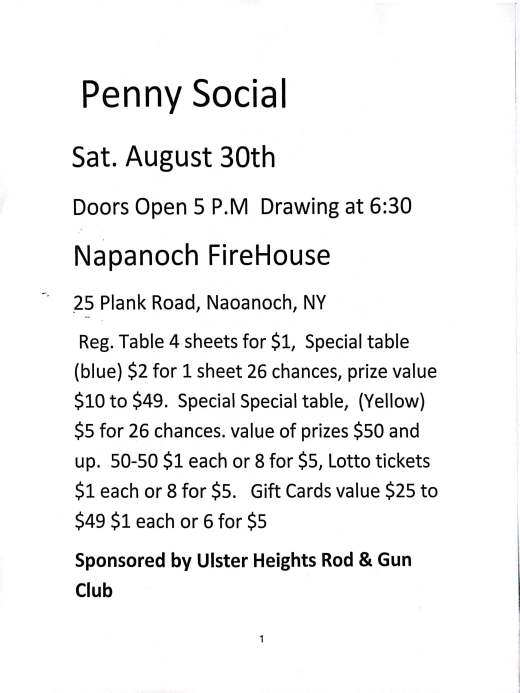 Penny Social

Sat. August 30th

Doors Open 5 P.M  Drawing at 6:30

Napanoch FireHouse

25 Plank Road, Naoanoch, NY

Reg. Table 4 sheets for \$1,  Special table (blue) \$2 for 1 sheet 26 chances, prize value \$10 to \$49.  Special Special table,  (Yellow) \$5 for 26 chances. value of prizes \$50 and up.  50-50 \$1 each or 8 for \$5, Lotto tickets \$1 each or 8 for \$5.   Gift Cards value \$25 to \$49 \$1 each or 6 for \$5

Sponsored by Ulster Heights Rod & Gun Club

1